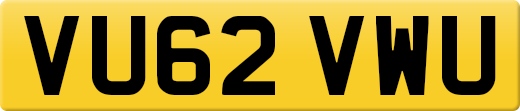 VU62 VWU